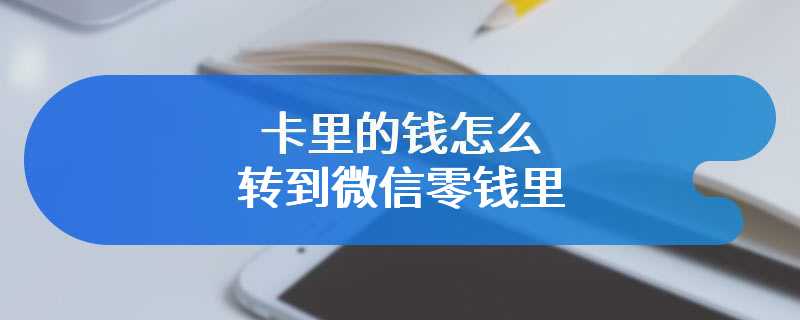 卡里的钱怎么
转到微信零钱里